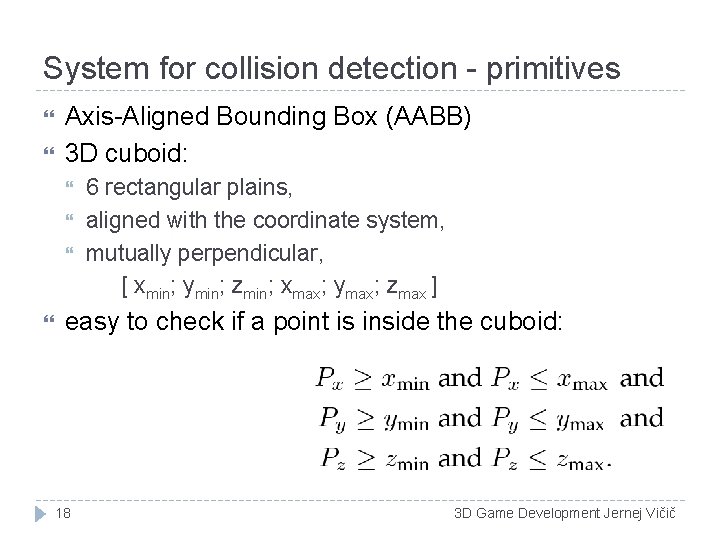 System for collision detection - primitives

Axis-Aligned Bounding Box (AABB)

3D cuboid:

6 rectangular plains,

aligned with the coordinate system,

mutually perpendicular,

[ $x_{min}$; $y_{min}$; $z_{min}$; $x_{max}$; $y_{max}$; $z_{max}$ ]

easy to check if a point is inside the cuboid:

$P_x \geq x_{\min}$ and $P_x \leq x_{\max}$ and
$P_y \geq y_{\min}$ and $P_y \leq y_{\max}$ and
$P_z \geq z_{\min}$ and $P_z \leq z_{\max}$.

18

3D Game Development Jernej Vičič